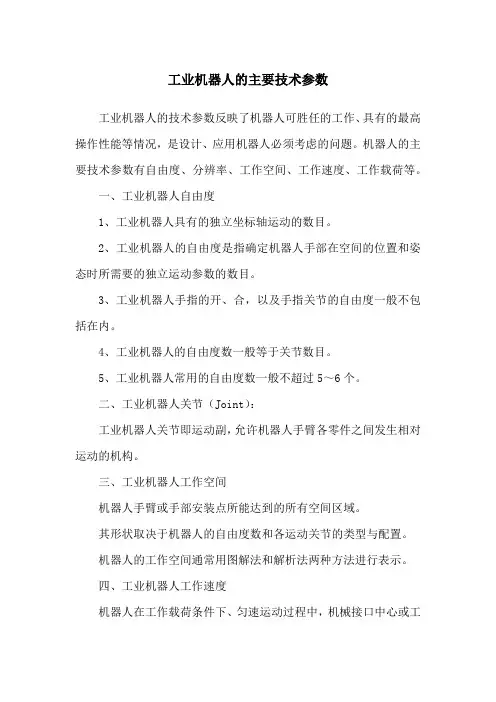 工业机器人的主要技术参数

工业机器人的技术参数反映了机器人可胜任的工作、具有的最高操作性能等情况，是设计、应用机器人必须考虑的问题。机器人的主要技术参数有自由度、分辨率、工作空间、工作速度、工作载荷等。

一、工业机器人自由度

1、工业机器人具有的独立坐标轴运动的数目。

2、工业机器人的自由度是指确定机器人手部在空间的位置和姿态时所需要的独立运动参数的数目。

3、工业机器人手指的开、合，以及手指关节的自由度一般不包括在内。

4、工业机器人的自由度数一般等于关节数目。

5、工业机器人常用的自由度数一般不超过 5～6 个。

二、工业机器人关节（Joint）：

工业机器人关节即运动副，允许机器人手臂各零件之间发生相对运动的机构。

三、工业机器人工作空间

机器人手臂或手部安装点所能达到的所有空间区域。

其形状取决于机器人的自由度数和各运动关节的类型与配置。

机器人的工作空间通常用图解法和解析法两种方法进行表示。

四、工业机器人工作速度

机器人在工作载荷条件下、匀速运动过程中，机械接口中心或工